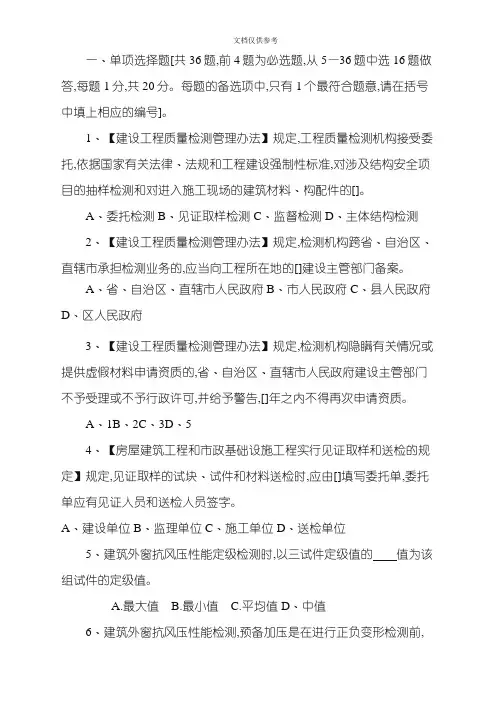 文档仅供参考

一、单项选择题[共 36 题,前 4 题为必选题,从 5—36 题中选 16 题做答,每题 1 分,共 20 分。每题的备选项中,只有 1 个最符合题意,请在括号中填上相应的编号]。

1、【建设工程质量检测管理办法】规定,工程质量检测机构接受委托,依据国家有关法律、法规和工程建设强制性标准,对涉及结构安全项目的抽样检测和对进入施工现场的建筑材料、构配件的[]。

A、委托检测 B、见证取样检测 C、监督检测 D、主体结构检测

2、【建设工程质量检测管理办法】规定,检测机构跨省、自治区、直辖市承担检测业务的,应当向工程所在地的[]建设主管部门备案。

A、省、自治区、直辖市人民政府 B、市人民政府 C、县人民政府 D、区人民政府

3、【建设工程质量检测管理办法】规定,检测机构隐瞒有关情况或提供虚假材料申请资质的,省、自治区、直辖市人民政府建设主管部门不予受理或不予行政许可,并给予警告,[]年之内不得再次申请资质。

A、1B、2C、3D、5

4、【房屋建筑工程和市政基础设施工程实行见证取样和送检的规定】规定,见证取样的试块、试件和材料送检时,应由[]填写委托单,委托单应有见证人员和送检人员签字。

A、建设单位 B、监理单位 C、施工单位 D、送检单位

5、建筑外窗抗风压性能定级检测时,以三试件定级值的____值为该组试件的定级值。

A.最大值 B.最小值 C.平均值 D、中值

6、建筑外窗抗风压性能检测,预备加压是在进行正负变形检测前,